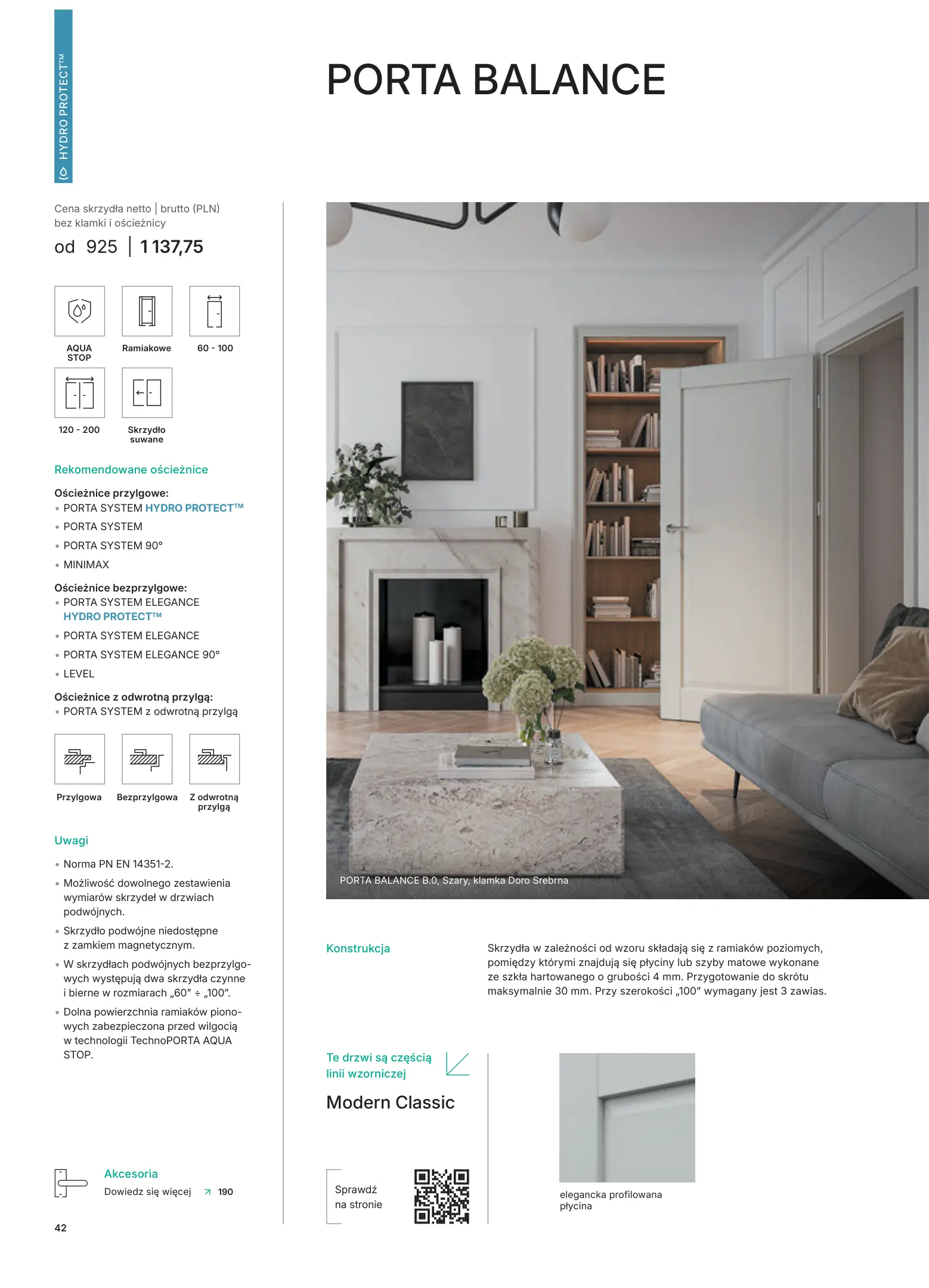 HYDRO PROTECT™

PORTA BALANCE

Cena skrzydła netto | brutto (PLN)
bez klamki i ościeżnicy

od 925 | 1 137,75

AQUA STOP

Ramiakowe

60 - 100

120 - 200

Skrzydło suwane

Rekomendowane ościeżnice

Ościeżnice przylgowe:
• PORTA SYSTEM HYDRO PROTECT™
• PORTA SYSTEM
• PORTA SYSTEM 90°
• MINIMAX

Ościeżnice bezprzylgowe:
• PORTA SYSTEM ELEGANCE HYDRO PROTECT™
• PORTA SYSTEM ELEGANCE
• PORTA SYSTEM ELEGANCE 90°
• LEVEL

Ościeżnice z odwrotną przylgą:
• PORTA SYSTEM z odwrotną przylgą

Przylgowa

Bezprzylgowa

Z odwrotną przylgą

Uwagi

• Norma PN EN 14351-2.
• Możliwość dowolnego zestawienia wymiarów skrzydeł w drzwiach podwójnych.
• Skrzydło podwójne niedostępne z zamkiem magnetycznym.
• W skrzydłach podwójnych bezprzylgowych występują dwa skrzydła czynne i bierne w rozmiarach „60" ÷ „100".
• Dolna powierzchnia ramiaków pionowych zabezpieczona przed wilgocią w technologii TechnoPORTA AQUA STOP.

Akcesoria
Dowiedz się więcej ↗ 190

42

PORTA BALANCE B.0, Szary, klamka Doro Srebrna

Konstrukcja

Skrzydła w zależności od wzoru składają się z ramiaków poziomych, pomiędzy którymi znajdują się płyciny lub szyby matowe wykonane ze szkła hartowanego o grubości 4 mm. Przygotowanie do skrótu maksymalnie 30 mm. Przy szerokości „100" wymagany jest 3 zawias.

Te drzwi są częścią linii wzorniczej

Modern Classic

Sprawdź na stronie

elegancka profilowana płycina